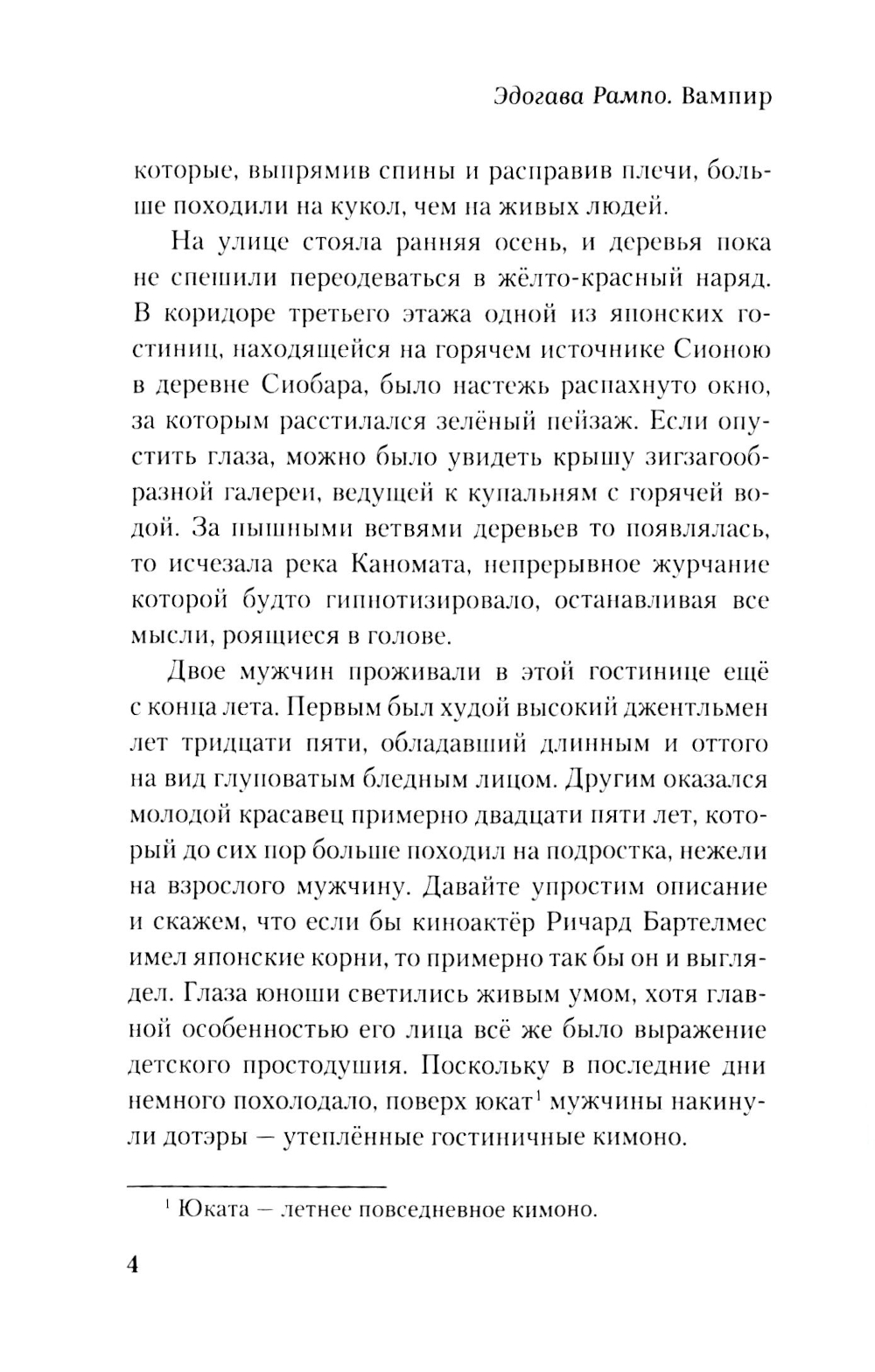 Эдогава Рампо. Вампир

которые, выпрямив спины и расправив плечи, больше походили на кукол, чем на живых людей.

На улице стояла ранняя осень, и деревья пока не спешили переодеваться в жёлто-красный наряд. В коридоре третьего этажа одной из японских гостиниц, находящейся на горячем источнике Сионою в деревне Сиобара, было настежь распахнуто окно, за которым расстилался зелёный пейзаж. Если опустить глаза, можно было увидеть крышу зигзагообразной галереи, ведущей к купальням с горячей водой. За пышными ветвями деревьев то появлялась, то исчезала река Каномата, непрерывное журчание которой будто гипнотизировало, останавливая все мысли, роящиеся в голове.

Двое мужчин проживали в этой гостинице ещё с конца лета. Первым был худой высокий джентльмен лет тридцати пяти, обладавший длинным и оттого на вид глуповатым бледным лицом. Другим оказался молодой красавец примерно двадцати пяти лет, который до сих пор больше походил на подростка, нежели на взрослого мужчину. Давайте упростим описание и скажем, что если бы киноактёр Ричард Бартелмес имел японские корни, то примерно так бы он и выглядел. Глаза юноши светились живым умом, хотя главной особенностью его лица всё же было выражение детского простодушия. Поскольку в последние дни немного похолодало, поверх юкат$^1$ мужчины накинули дотэры — утеплённые гостиничные кимоно.

$^1$ Юката — летнее повседневное кимоно.

4